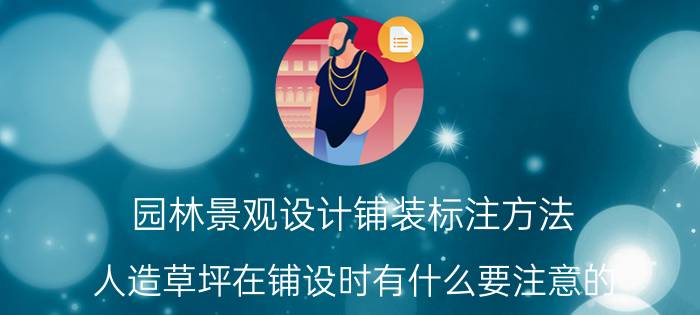 园林景观设计铺装标注方法

人造草坪在铺设时有什么要注意的